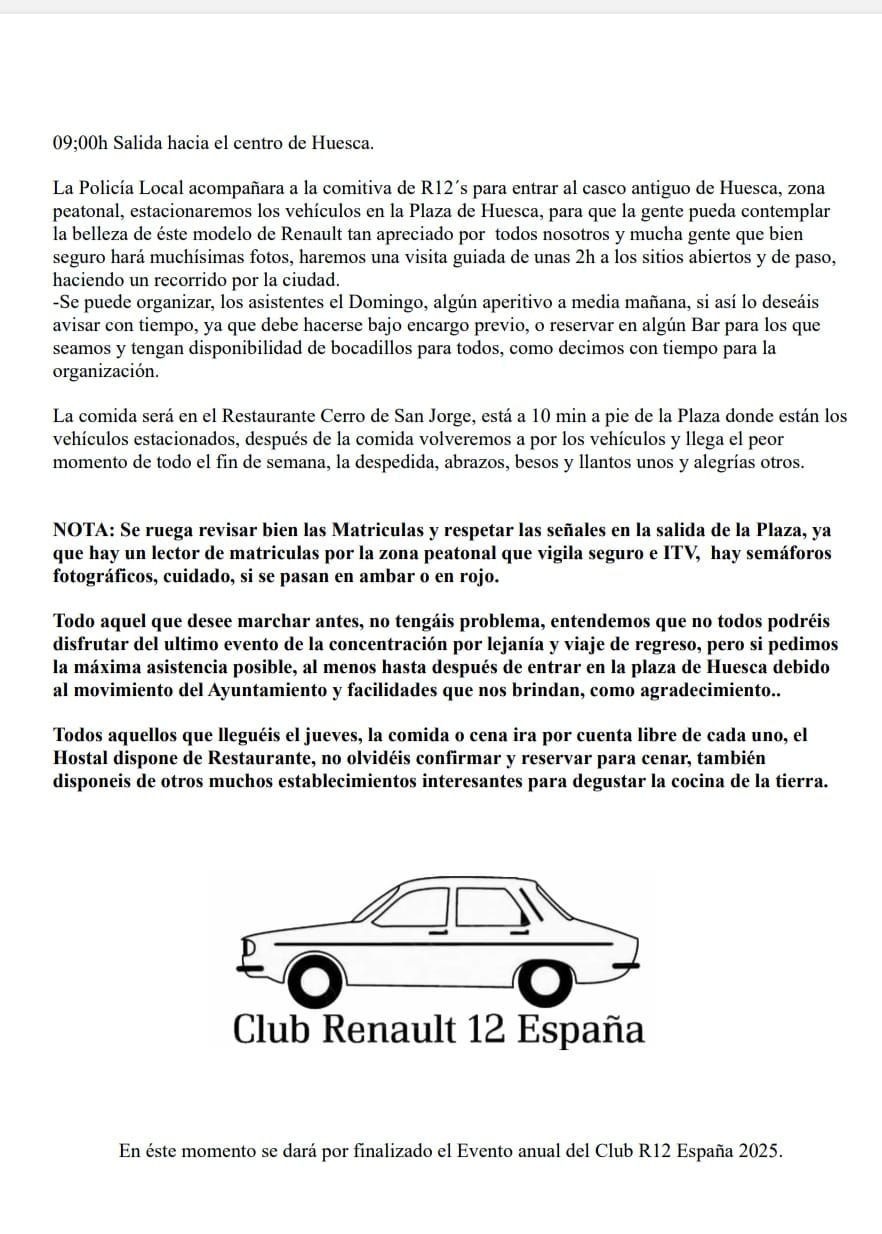 09;00h Salida hacia el centro de Huesca.

La Policía Local acompañara a la comitiva de R12´s para entrar al casco antiguo de Huesca, zona peatonal, estacionaremos los vehículos en la Plaza de Huesca, para que la gente pueda contemplar la belleza de éste modelo de Renault tan apreciado por todos nosotros y mucha gente que bien seguro hará muchísimas fotos, haremos una visita guiada de unas 2h a los sitios abiertos y de paso, haciendo un recorrido por la ciudad.
-Se puede organizar, los asistentes el Domingo, algún aperitivo a media mañana, si así lo deseáis avisar con tiempo, ya que debe hacerse bajo encargo previo, o reservar en algún Bar para los que seamos y tengan disponibilidad de bocadillos para todos, como decimos con tiempo para la organización.

La comida será en el Restaurante Cerro de San Jorge, está a 10 min a pie de la Plaza donde están los vehículos estacionados, después de la comida volveremos a por los vehículos y llega el peor momento de todo el fin de semana, la despedida, abrazos, besos y llantos unos y alegrías otros.

NOTA: Se ruega revisar bien las Matriculas y respetar las señales en la salida de la Plaza, ya que hay un lector de matriculas por la zona peatonal que vigila seguro e ITV, hay semáforos fotográficos, cuidado, si se pasan en ambar o en rojo.

Todo aquel que desee marchar antes, no tengáis problema, entendemos que no todos podréis disfrutar del ultimo evento de la concentración por lejanía y viaje de regreso, pero si pedimos la máxima asistencia posible, al menos hasta después de entrar en la plaza de Huesca debido al movimiento del Ayuntamiento y facilidades que nos brindan, como agradecimiento..

Todos aquellos que lleguéis el jueves, la comida o cena ira por cuenta libre de cada uno, el Hostal dispone de Restaurante, no olvidéis confirmar y reservar para cenar, también disponeis de otros muchos establecimientos interesantes para degustar la cocina de la tierra.

Club Renault 12 España

En éste momento se dará por finalizado el Evento anual del Club R12 España 2025.